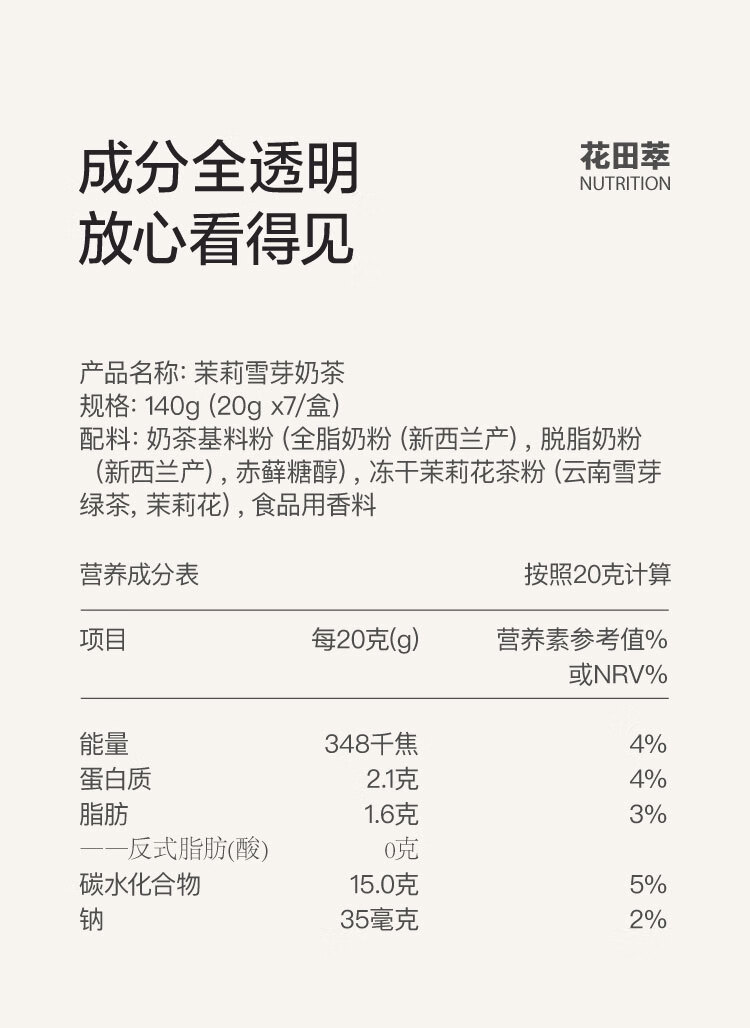 成分全透明
放心看得见

花田萃
NUTRITION

产品名称: 茉莉雪芽奶茶
规格: 140g (20g x7/盒)
配料: 奶茶基料粉 (全脂奶粉 (新西兰产), 脱脂奶粉 (新西兰产), 赤藓糖醇), 冻干茉莉花茶粉 (云南雪芽绿茶, 茉莉花), 食品用香料

营养成分表 按照20克计算

| 项目 | 每20克(g) | 营养素参考值%或NRV% |
|---|---|---|
| 能量 | 348千焦 | 4% |
| 蛋白质 | 2.1克 | 4% |
| 脂肪 | 1.6克 | 3% |
| ——反式脂肪(酸) | 0克 | |
| 碳水化合物 | 15.0克 | 5% |
| 钠 | 35毫克 | 2% |